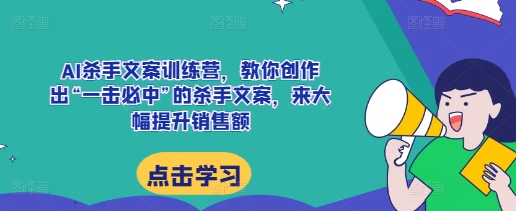 AI杀手文案训练营，教你创作出“一击必中”的杀手文案，来大幅提升销售额

点击学习